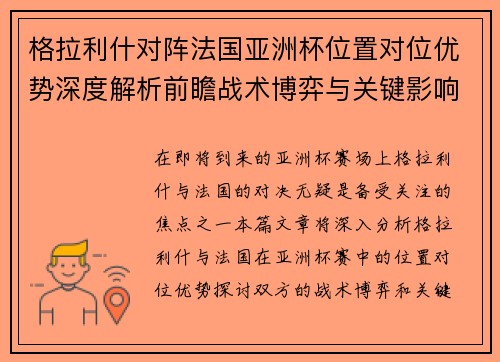 格拉利什对阵法国亚洲杯位置对位优势深度解析前瞻战术博弈与关键影响

在即将到来的亚洲杯赛场上格拉利什与法国的对决无疑是备受关注的焦点之一本篇文章将深入分析格拉利什与法国在亚洲杯赛中的位置对位优势探讨双方的战术博弈和关键